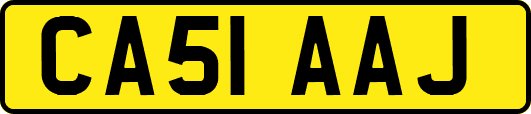 CA51 AAJ